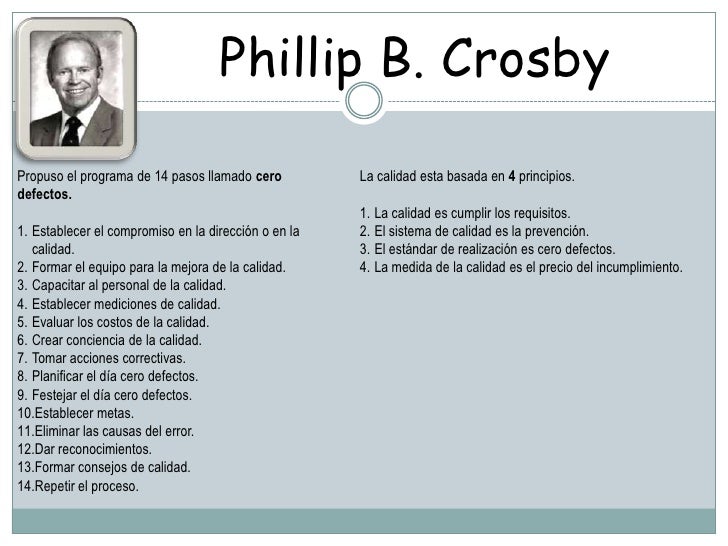 Phillip B. Crosby

Propuso el programa de 14 pasos llamado cero defectos.

1. Establecer el compromiso en la dirección o en la calidad.
2. Formar el equipo para la mejora de la calidad.
3. Capacitar al personal de la calidad.
4. Establecer mediciones de calidad.
5. Evaluar los costos de la calidad.
6. Crear conciencia de la calidad.
7. Tomar acciones correctivas.
8. Planificar el día cero defectos.
9. Festejar el día cero defectos.
10.Establecer metas.
11.Eliminar las causas del error.
12.Dar reconocimientos.
13.Formar consejos de calidad.
14.Repetir el proceso.

La calidad esta basada en 4 principios.

1. La calidad es cumplir los requisitos.
2. El sistema de calidad es la prevención.
3. El estándar de realización es cero defectos.
4. La medida de la calidad es el precio del incumplimiento.